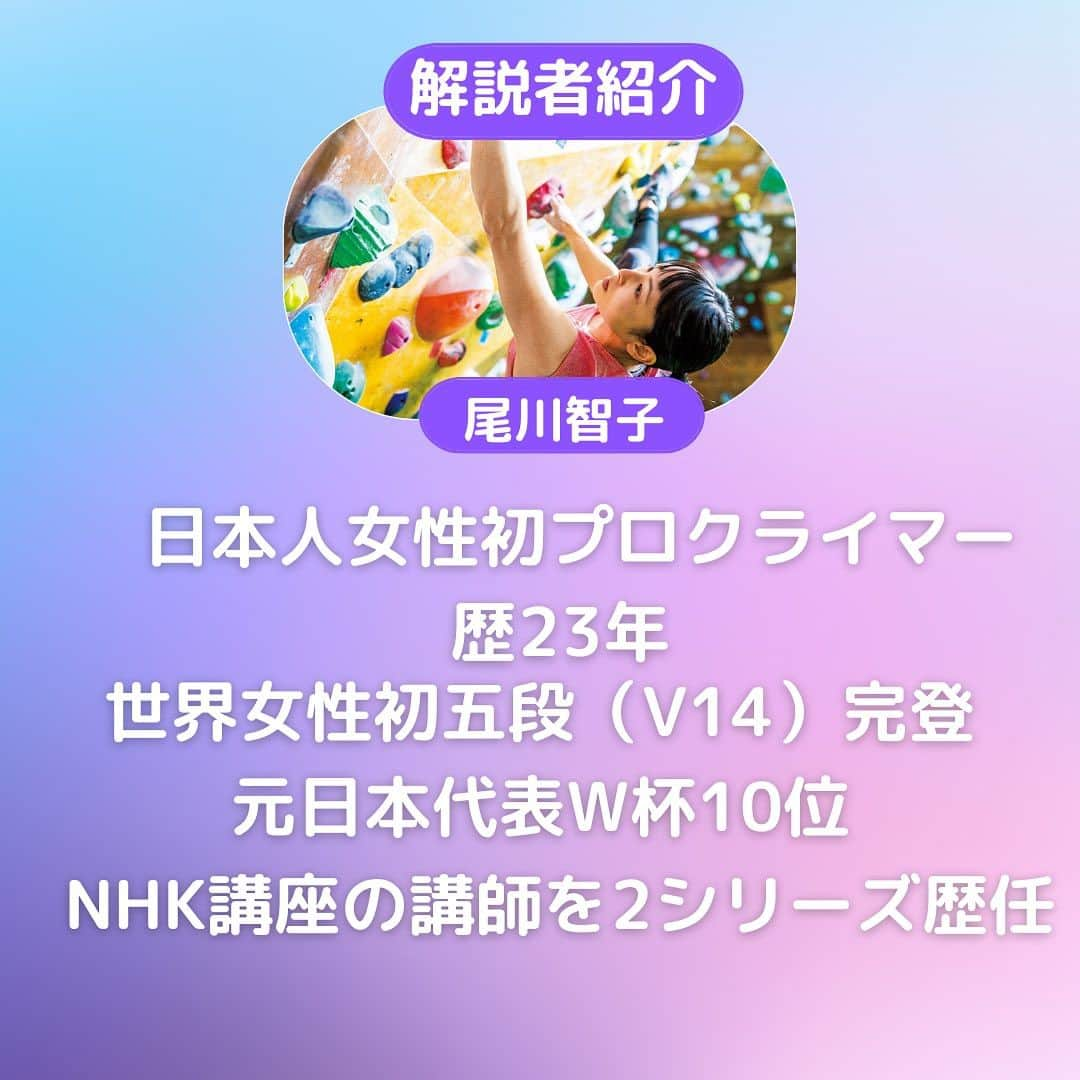 解説者紹介

尾川智子

日本人女性初プロクライマー
歴23年
世界女性初五段（V14）完登
元日本代表W杯10位
NHK講座の講師を2シリーズ歴任